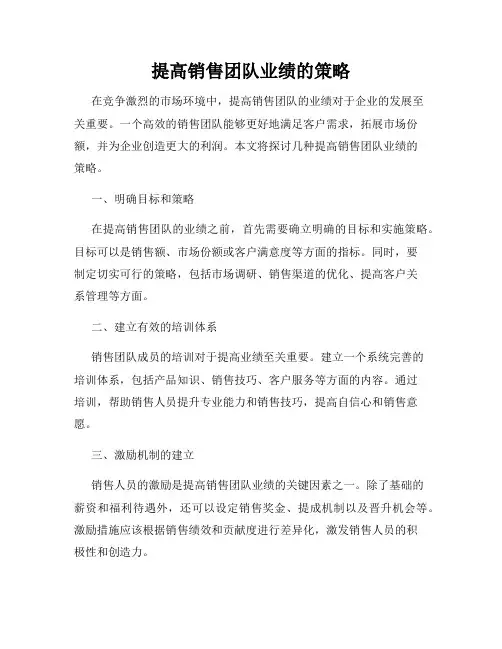 提高销售团队业绩的策略

在竞争激烈的市场环境中，提高销售团队的业绩对于企业的发展至关重要。一个高效的销售团队能够更好地满足客户需求，拓展市场份额，并为企业创造更大的利润。本文将探讨几种提高销售团队业绩的策略。

一、明确目标和策略

在提高销售团队的业绩之前，首先需要确立明确的目标和实施策略。目标可以是销售额、市场份额或客户满意度等方面的指标。同时，要制定切实可行的策略，包括市场调研、销售渠道的优化、提高客户关系管理等方面。

二、建立有效的培训体系

销售团队成员的培训对于提高业绩至关重要。建立一个系统完善的培训体系，包括产品知识、销售技巧、客户服务等方面的内容。通过培训，帮助销售人员提升专业能力和销售技巧，提高自信心和销售意愿。

三、激励机制的建立

销售人员的激励是提高销售团队业绩的关键因素之一。除了基础的薪资和福利待遇外，还可以设定销售奖金、提成机制以及晋升机会等。激励措施应该根据销售绩效和贡献度进行差异化，激发销售人员的积极性和创造力。